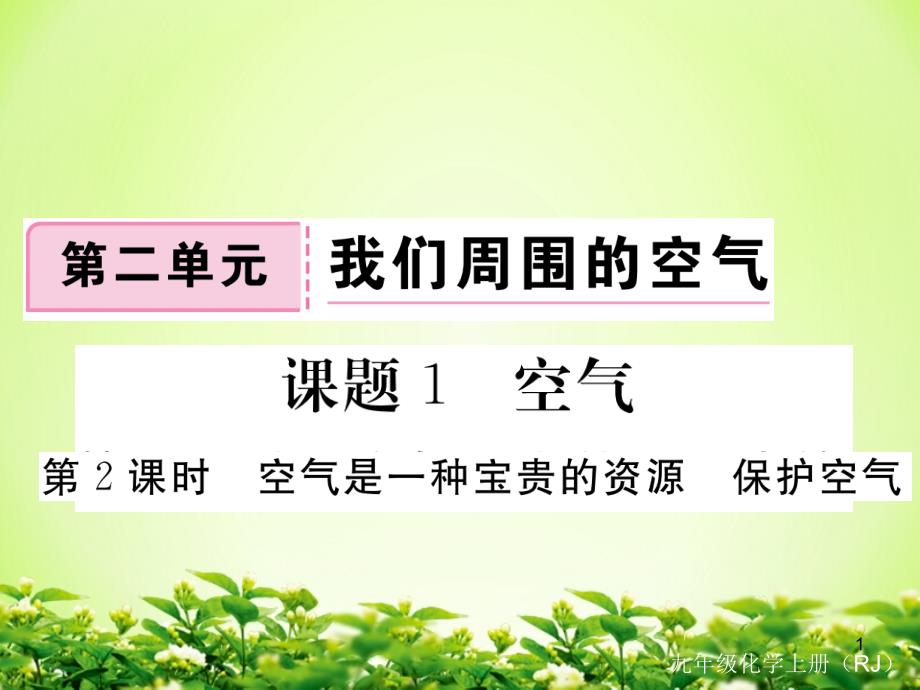 第二单元 我们周围的空气

课题 1 空气

第 2 课时 空气是一种宝贵的资源 保护空气

1

九年级化学上册（RJ）